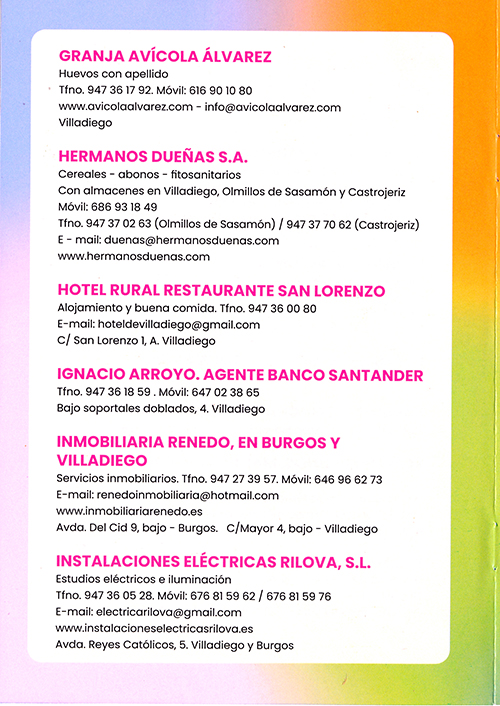 GRANJA AVÍCOLA ÁLVAREZ
Huevos con apellido
Tfno. 947 36 17 92. Móvil: 616 90 10 80
www.avicolaalvarez.com - info@avicolaalvarez.com
Villadiego

HERMANOS DUEÑAS S.A.
Cereales - abonos - fitosanitarios
Con almacenes en Villadiego, Olmillos de Sasamón y Castrojeriz
Móvil: 686 93 18 49
Tfno. 947 37 02 63 (Olmillos de Sasamón) / 947 37 70 62 (Castrojeriz)
E - mail: duenas@hermanosduenas.com
www.hermanosduenas.com

HOTEL RURAL RESTAURANTE SAN LORENZO
Alojamiento y buena comida. Tfno. 947 36 00 80
E-mail: hoteldevilladiego@gmail.com
C/ San Lorenzo 1, A. Villadiego

IGNACIO ARROYO. AGENTE BANCO SANTANDER
Tfno. 947 36 18 59 . Móvil: 647 02 38 65
Bajo soportales doblados, 4. Villadiego

INMOBILIARIA RENEDO, EN BURGOS Y VILLADIEGO
Servicios inmobiliarios. Tfno. 947 27 39 57. Móvil: 646 96 62 73
E-mail: renedoinmobiliaria@hotmail.com
www.inmobiliariarenedo.es
Avda. Del Cid 9, bajo - Burgos. C/Mayor 4, bajo - Villadiego

INSTALACIONES ELÉCTRICAS RILOVA, S.L.
Estudios eléctricos e iluminación
Tfno. 947 36 05 28. Móvil: 676 81 59 62 / 676 81 59 76
E-mail: electricarilova@gmail.com
www.instalacioneselectricasrilova.es
Avda. Reyes Católicos, 5. Villadiego y Burgos